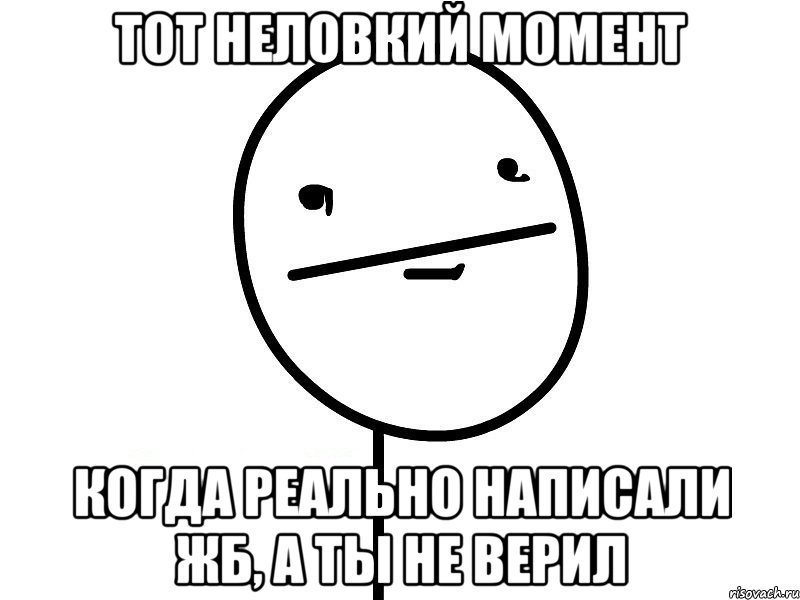 ТОТ НЕЛОВКИЙ МОМЕНТ

КОГДА РЕАЛЬНО НАПИСАЛИ ЖБ, А ТЫ НЕ ВЕРИЛ

risovach.ru